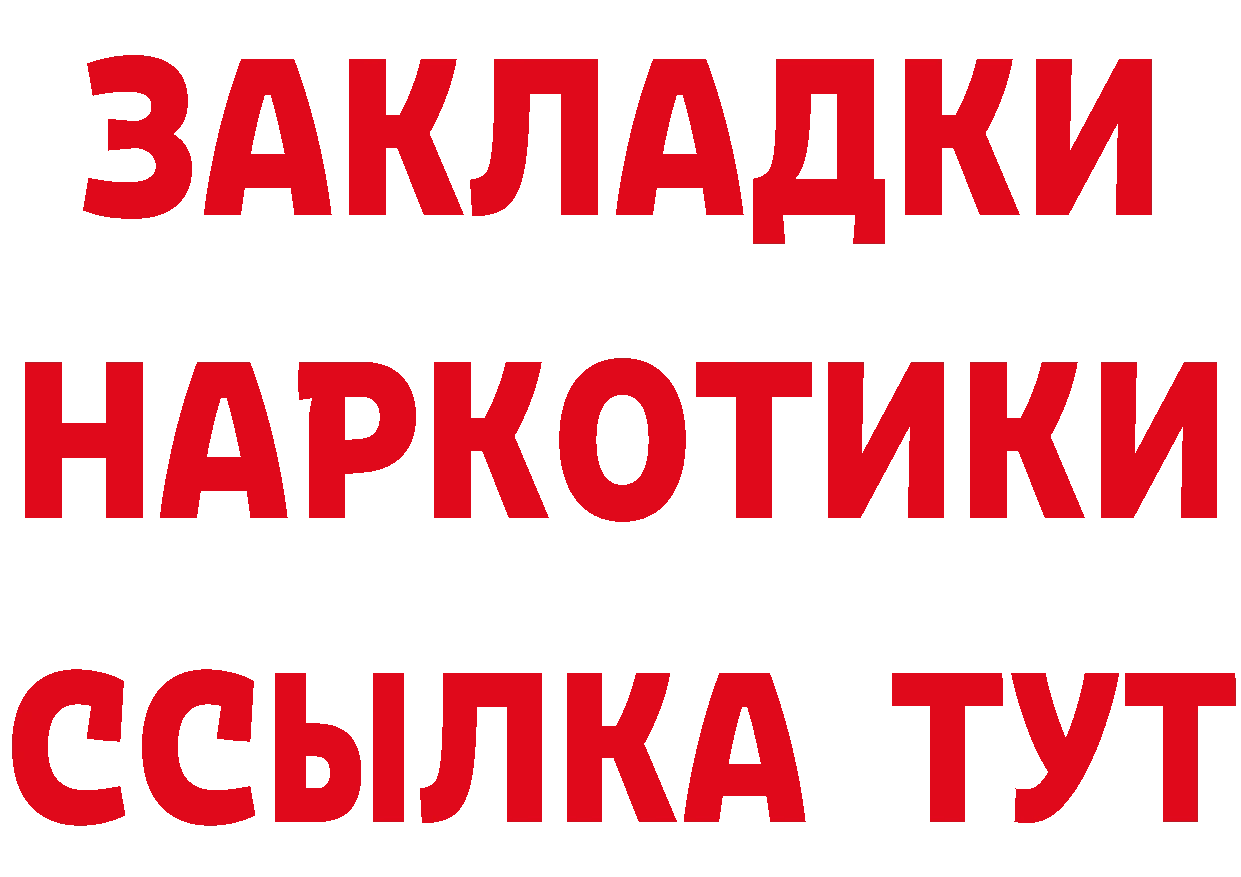 ЗАКЛАДКИ
НАРКОТИКИ
ССЫЛКА ТУТ